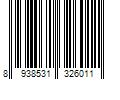 8 938531 326011